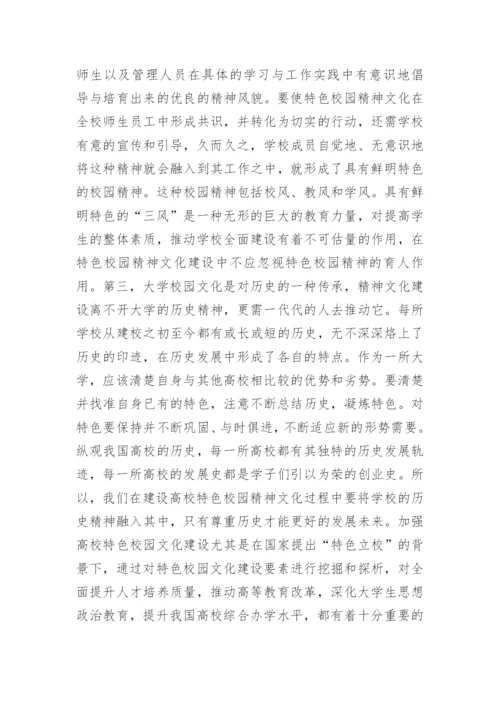 师生以及管理人员在具体的学习与工作实践中有意识地倡导与培育出来的优良的精神风貌。要使特色校园精神文化在全校师生员工中形成共识，并转化为切实的行动，还需学校有意的宣传和引导，久而久之，学校成员自觉地、无意识地将这种精神就会融入到其工作之中，就形成了具有鲜明特色的校园精神。这种校园精神包括校风、教风和学风。具有鲜明特色的“三风”是一种无形的巨大的教育力量，对提高学生的整体素质，推动学校全面建设有着不可估量的作用，在特色校园精神文化建设中不应忽视特色校园精神的育人作用。第三，大学校园文化是对历史的一种传承，精神文化建设离不开大学的历史精神，更需一代代的人去推动它。每所学校从建校之初至今都有或长或短的历史，无不深深烙上了历史的印迹，在历史发展中形成了各自的特点。作为一所大学，应该清楚自身与其他高校相比较的优势和劣势。要清楚并找准自身已有的特色，注意不断总结历史，凝炼特色。对特色要保持并不断巩固、与时俱进，不断适应新的形势需要。纵观我国高校的历史，每一所高校都有其独特的历史发展轨迹，每一所高校的发展史都是学子们引以为荣的创业史。所以，我们在建设高校特色校园精神文化过程中要将学校的历史精神融入其中，只有尊重历史才能更好的发展未来。加强高校特色校园文化建设尤其是在国家提出“特色立校”的背景下，通过对特色校园文化建设要素进行挖掘和探析，对全面提升人才培养质量，推动高等教育改革，深化大学生思想政治教育，提升我国高校综合办学水平，都有着十分重要的